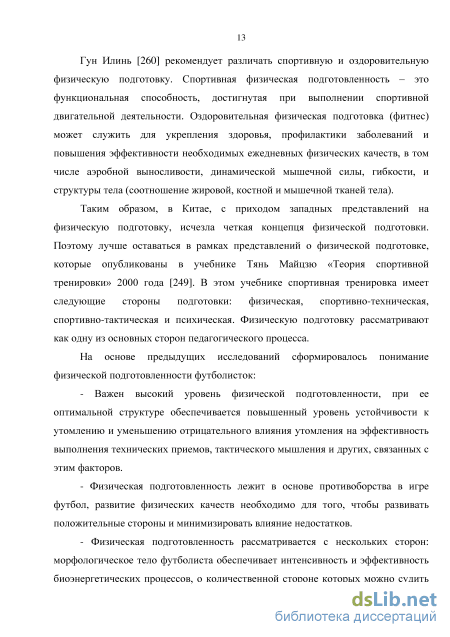 13

Гун Илинь [260] рекомендует различать спортивную и оздоровительную физическую подготовку. Спортивная физическая подготовленность – это функциональная способность, достигнутая при выполнении спортивной двигательной деятельности. Оздоровительная физическая подготовка (фитнес) может служить для укрепления здоровья, профилактики заболеваний и повышения эффективности необходимых ежедневных физических качеств, в том числе аэробной выносливости, динамической мышечной силы, гибкости, и структуры тела (соотношение жировой, костной и мышечной тканей тела).

Таким образом, в Китае, с приходом западных представлений на физическую подготовку, исчезла четкая концепця физической подготовки. Поэтому лучше оставаться в рамках представлений о физической подготовке, которые опубликованы в учебнике Тянь Майцзю «Теория спортивной тренировки» 2000 года [249]. В этом учебнике спортивная тренировка имеет следующие стороны подготовки: физическая, спортивно-техническая, спортивно-тактическая и психическая. Физическую подготовку рассматривают как одну из основных сторон педагогического процесса.

На основе предыдущих исследований сформировалось понимание физической подготовленности футболисток:

- Важен высокий уровень физической подготовленности, при ее оптимальной структуре обеспечивается повышенный уровень устойчивости к утомлению и уменьшению отрицательного влияния утомления на эффективность выполнения технических приемов, тактического мышления и других, связанных с этим факторов.

- Физическая подготовленность лежит в основе противоборства в игре футбол, развитие физических качеств необходимо для того, чтобы развивать положительные стороны и минимизировать влияние недостатков.

- Физическая подготовленность рассматривается с нескольких сторон: морфологическое тело футболиста обеспечивает интенсивность и эффективность биоэнергетических процессов, о количественной стороне которых можно судить

dsLib.net
библиотека диссертаций